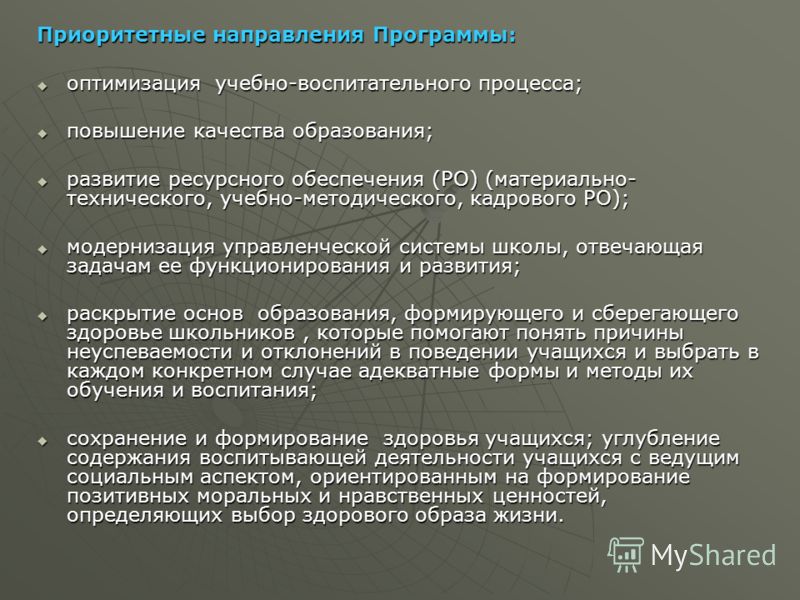 Приоритетные направления Программы:

оптимизация учебно-воспитательного процесса;

повышение качества образования;

развитие ресурсного обеспечения (РО) (материально-технического, учебно-методического, кадрового РО);

модернизация управленческой системы школы, отвечающая задачам ее функционирования и развития;

раскрытие основ образования, формирующего и сберегающего здоровье школьников , которые помогают понять причины неуспеваемости и отклонений в поведении учащихся и выбрать в каждом конкретном случае адекватные формы и методы их обучения и воспитания;

сохранение и формирование здоровья учащихся; углубление содержания воспитывающей деятельности учащихся с ведущим социальным аспектом, ориентированным на формирование позитивных моральных и нравственных ценностей, определяющих выбор здорового образа жизни.

MyShared